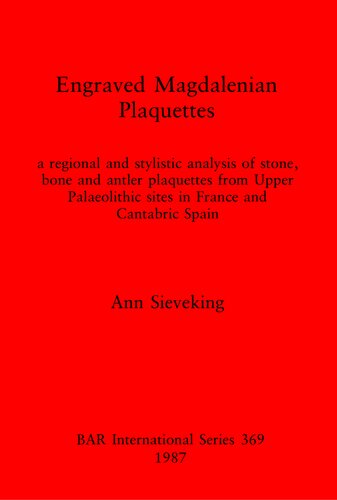 Engraved Magdalenian Plaquettes

a regional and stylistic analysis of stone, bone and antler plaquettes from Upper Palaeolithic sites in France and Cantabric Spain

Ann Sieveking

BAR International Series 369
1987